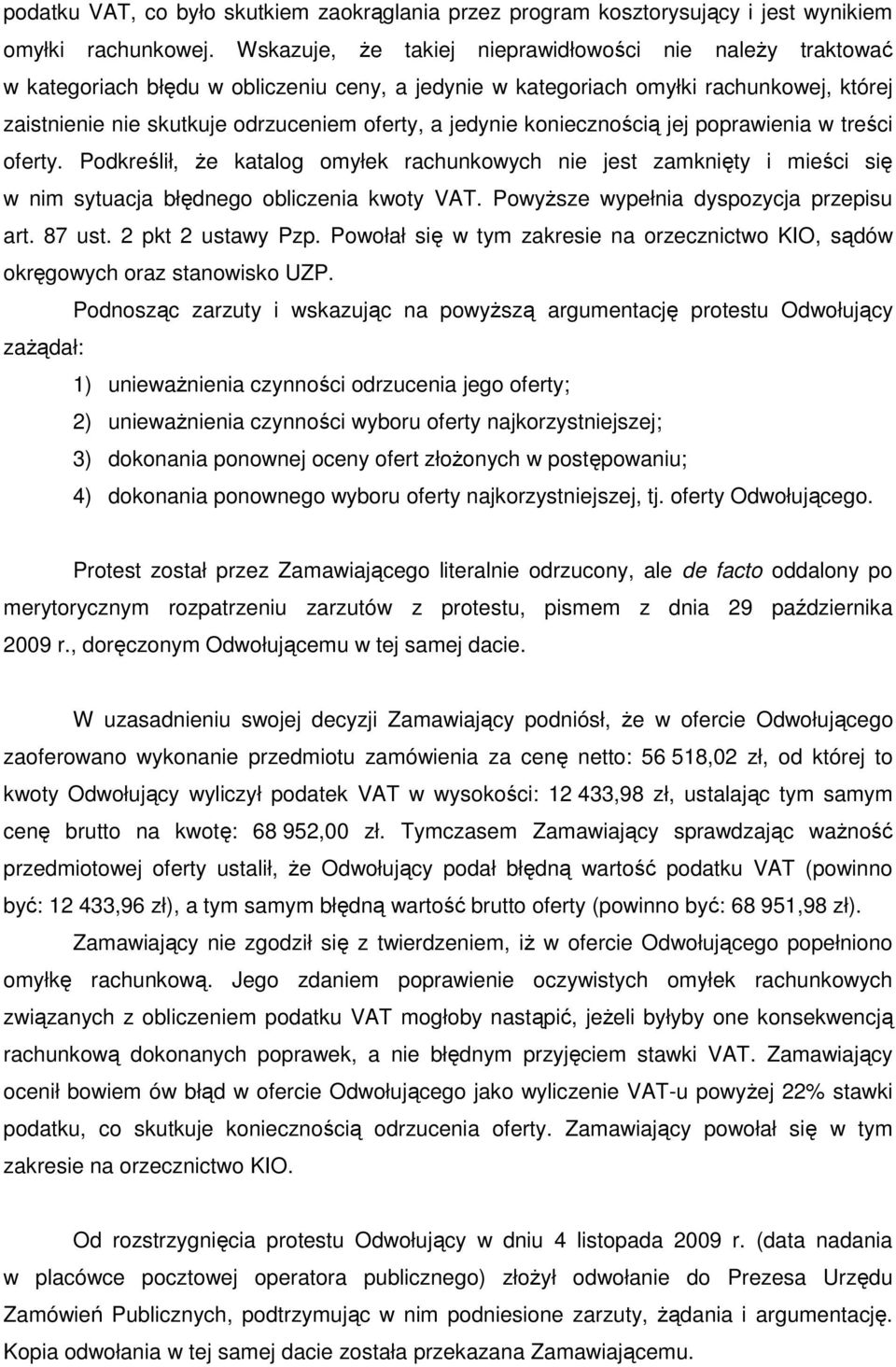 podatku VAT, co było skutkiem zaokrąglania przez program kosztorysujący i jest wynikiem omyłki rachunkowej. Wskazuje, że takiej nieprawidłowości nie należy traktować w kategoriach błędu w obliczeniu ceny, a jedynie w kategoriach omyłki rachunkowej, której zaistnienie nie skutkuje odrzuceniem oferty, a jedynie koniecznością jej poprawienia w treści oferty. Podkreślił, że katalog omyłek rachunkowych nie jest zamknięty i mieści się w nim sytuacja błędnego obliczenia kwoty VAT. Powyższe wypełnia dyspozycja przepisu art. 87 ust. 2 pkt 2 ustawy Pzp. Powołał się w tym zakresie na orzecznictwo KIO, sądów okręgowych oraz stanowisko UZP.

Podnosząc zarzuty i wskazując na powyższą argumentację protestu Odwołujący zażądał:

1) unieważnienia czynności odrzucenia jego oferty;

2) unieważnienia czynności wyboru oferty najkorzystniejszej;

3) dokonania ponownej oceny ofert złożonych w postępowaniu;

4) dokonania ponownego wyboru oferty najkorzystniejszej, tj. oferty Odwołującego.

Protest został przez Zamawiającego literalnie odrzucony, ale de facto oddalony po merytorycznym rozpatrzeniu zarzutów z protestu, pismem z dnia 29 października 2009 r., doręczonym Odwołującemu w tej samej dacie.

W uzasadnieniu swojej decyzji Zamawiający podniósł, że w ofercie Odwołującego zaoferowano wykonanie przedmiotu zamówienia za cenę netto: 56 518,02 zł, od której to kwoty Odwołujący wyliczył podatek VAT w wysokości: 12 433,98 zł, ustalając tym samym cenę brutto na kwotę: 68 952,00 zł. Tymczasem Zamawiający sprawdzając ważność przedmiotowej oferty ustalił, że Odwołujący podał błędną wartość podatku VAT (powinno być: 12 433,96 zł), a tym samym błędną wartość brutto oferty (powinno być: 68 951,98 zł).

Zamawiający nie zgodził się z twierdzeniem, iż w ofercie Odwołującego popełniono omyłkę rachunkową. Jego zdaniem poprawienie oczywistych omyłek rachunkowych związanych z obliczeniem podatku VAT mogłoby nastąpić, jeżeli byłyby one konsekwencją rachunkową dokonanych poprawek, a nie błędnym przyjęciem stawki VAT. Zamawiający ocenił bowiem ów błąd w ofercie Odwołującego jako wyliczenie VAT-u powyżej 22% stawki podatku, co skutkuje koniecznością odrzucenia oferty. Zamawiający powołał się w tym zakresie na orzecznictwo KIO.

Od rozstrzygnięcia protestu Odwołujący w dniu 4 listopada 2009 r. (data nadania w placówce pocztowej operatora publicznego) złożył odwołanie do Prezesa Urzędu Zamówień Publicznych, podtrzymując w nim podniesione zarzuty, żądania i argumentację. Kopia odwołania w tej samej dacie została przekazana Zamawiającemu.